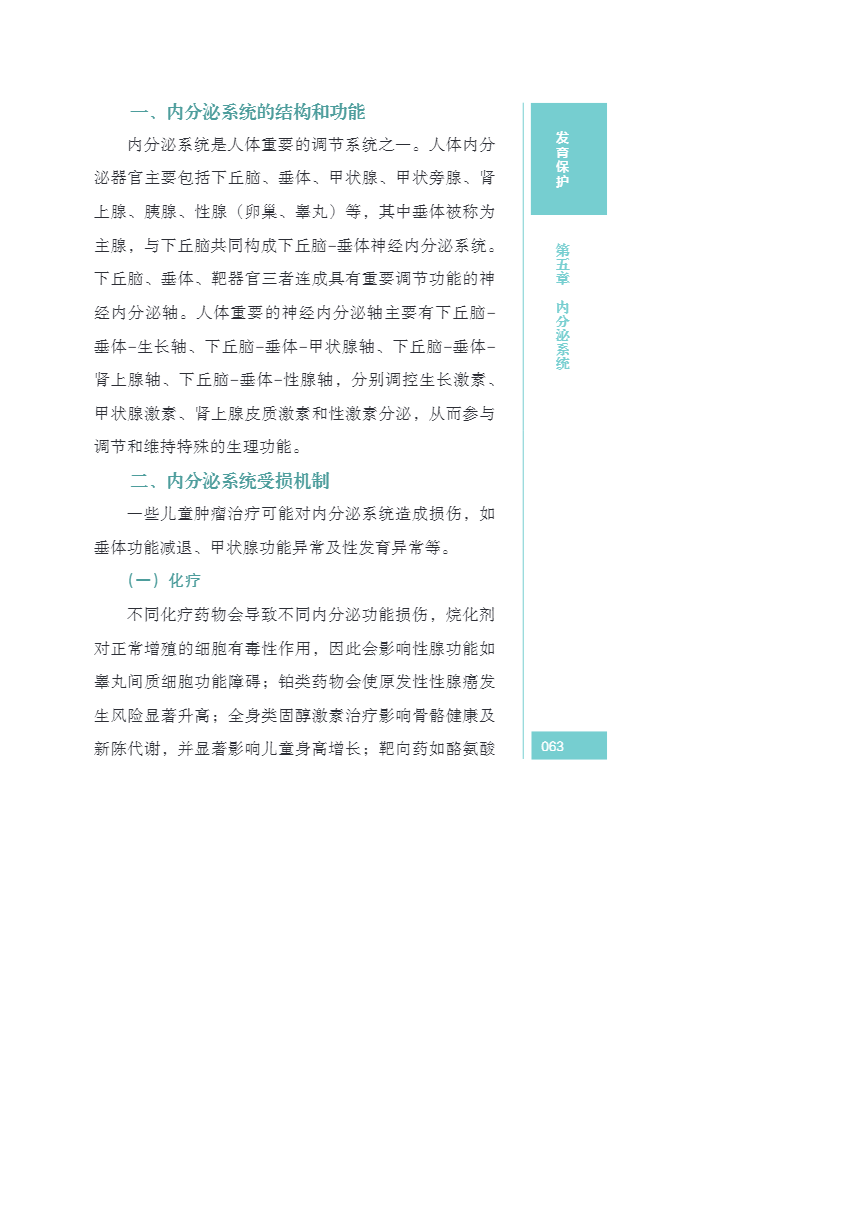 一、内分泌系统的结构和功能

内分泌系统是人体重要的调节系统之一。人体内分泌器官主要包括下丘脑、垂体、甲状腺、甲状旁腺、肾上腺、胰腺、性腺（卵巢、睾丸）等，其中垂体被称为主腺，与下丘脑共同构成下丘脑-垂体神经内分泌系统。下丘脑、垂体、靶器官三者连成具有重要调节功能的神经内分泌轴。人体重要的神经内分泌轴主要有下丘脑-垂体-生长轴、下丘脑-垂体-甲状腺轴、下丘脑-垂体-肾上腺轴、下丘脑-垂体-性腺轴，分别调控生长激素、甲状腺激素、肾上腺皮质激素和性激素分泌，从而参与调节和维持特殊的生理功能。

二、内分泌系统受损机制

一些儿童肿瘤治疗可能对内分泌系统造成损伤，如垂体功能减退、甲状腺功能异常及性发育异常等。

（一）化疗

不同化疗药物会导致不同内分泌功能损伤，烷化剂对正常增殖的细胞有毒性作用，因此会影响性腺功能如睾丸间质细胞功能障碍；铂类药物会使原发性性腺癌发生风险显著升高；全身类固醇激素治疗影响骨骼健康及新陈代谢，并显著影响儿童身高增长；靶向药如酪氨酸

发育保护

第五章 内分泌系统

063